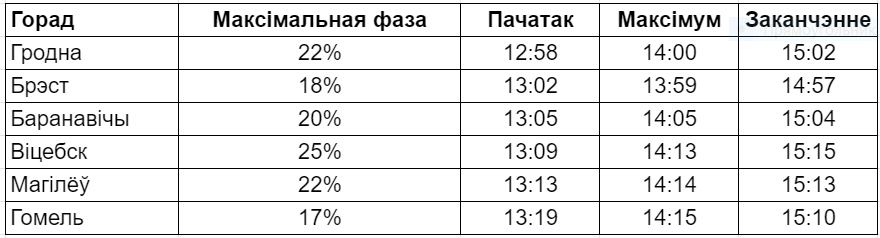 | Горад | Максімальная фаза | Пачатак | Максімум | Заканчэнне |
|---|---|---|---|---|
| Гродна | 22% | 12:58 | 14:00 | 15:02 |
| Брэст | 18% | 13:02 | 13:59 | 14:57 |
| Баранавічы | 20% | 13:05 | 14:05 | 15:04 |
| Віцебск | 25% | 13:09 | 14:13 | 15:15 |
| Магілёў | 22% | 13:13 | 14:14 | 15:13 |
| Гомель | 17% | 13:19 | 14:15 | 15:10 |